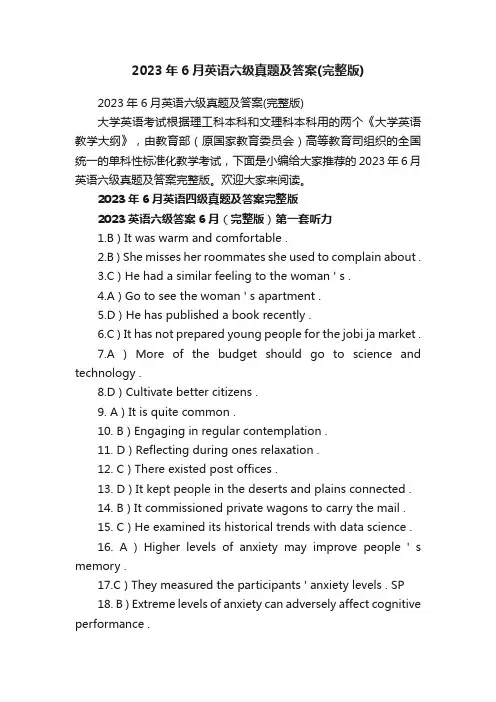 2023年6月英语六级真题及答案(完整版)

2023年6月英语六级真题及答案(完整版)

大学英语考试根据理工科本科和文理科本科用的两个《大学英语教学大纲》，由教育部（原国家教育委员会）高等教育司组织的全国统一的单科性标准化教学考试，下面是小编给大家推荐的2023年6月英语六级真题及答案完整版。欢迎大家来阅读。

2023年6月英语四级真题及答案完整版

2023英语六级答案6月（完整版）第一套听力

1.B ) It was warm and comfortable .

2.B ) She misses her roommates she used to complain about .

3.C ) He had a similar feeling to the woman ' s .

4.A ) Go to see the woman ' s apartment .

5.D ) He has published a book recently .

6.C ) It has not prepared young people for the jobi ja market .

7.A ) More of the budget should go to science and technology .

8.D ) Cultivate better citizens .

9. A ) It is quite common .

10. B ) Engaging in regular contemplation .

11. D ) Reflecting during ones relaxation .

12. C ) There existed post offices .

13. D ) It kept people in the deserts and plains connected .

14. B ) It commissioned private wagons to carry the mail .

15. C ) He examined its historical trends with data science .

16. A ) Higher levels of anxiety may improve people ' s memory .

17.C ) They measured the participants ' anxiety levels . SP

18. B ) Extreme levels of anxiety can adversely affect cognitive performance .